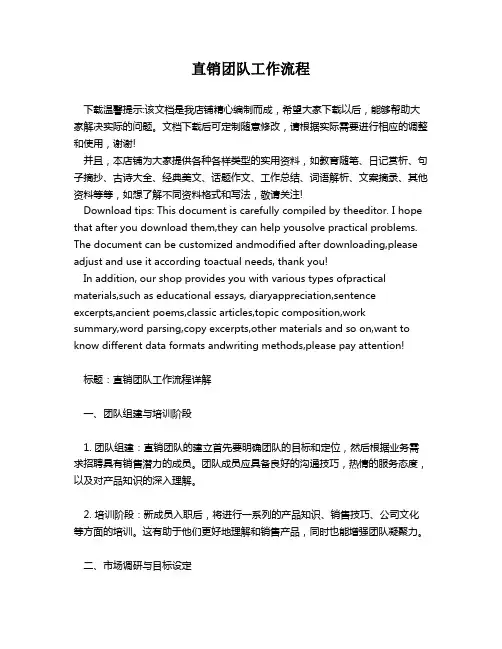 直销团队工作流程

下载温馨提示:该文档是我店铺精心编制而成，希望大家下载以后，能够帮助大家解决实际的问题。文档下载后可定制随意修改，请根据实际需要进行相应的调整和使用，谢谢!

并且，本店铺为大家提供各种各样类型的实用资料，如教育随笔、日记赏析、句子摘抄、古诗大全、经典美文、话题作文、工作总结、词语解析、文案摘录、其他资料等等，如想了解不同资料格式和写法，敬请关注!

Download tips: This document is carefully compiled by theeditor. I hope that after you download them,they can help yousolve practical problems. The document can be customized andmodified after downloading,please adjust and use it according toactual needs, thank you!

In addition, our shop provides you with various types ofpractical materials,such as educational essays, diaryappreciation,sentence excerpts,ancient poems,classic articles,topic composition,work summary,word parsing,copy excerpts,other materials and so on,want to know different data formats andwriting methods,please pay attention!

标题：直销团队工作流程详解

一、团队组建与培训阶段

1. 团队组建：直销团队的建立首先要明确团队的目标和定位，然后根据业务需求招聘具有销售潜力的成员。团队成员应具备良好的沟通技巧，热情的服务态度，以及对产品知识的深入理解。

2. 培训阶段：新成员入职后，将进行一系列的产品知识、销售技巧、公司文化等方面的培训。这有助于他们更好地理解和销售产品，同时也能增强团队凝聚力。

二、市场调研与目标设定